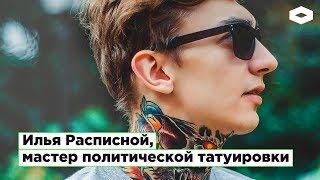 Илья Расписной,
мастер политической татуировки